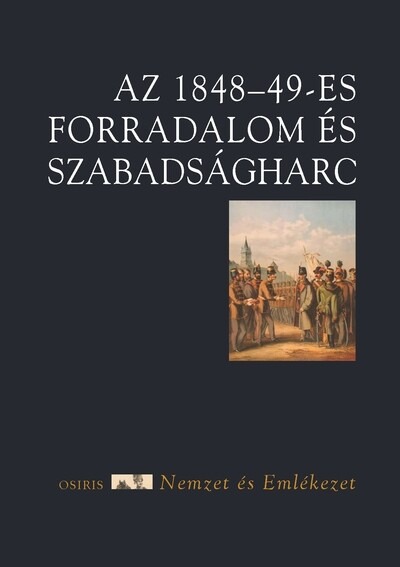 AZ 1848–49-ES FORRADALOM ÉS SZABADSÁGHARC

OSIRIS Nemzet és Emlékezet